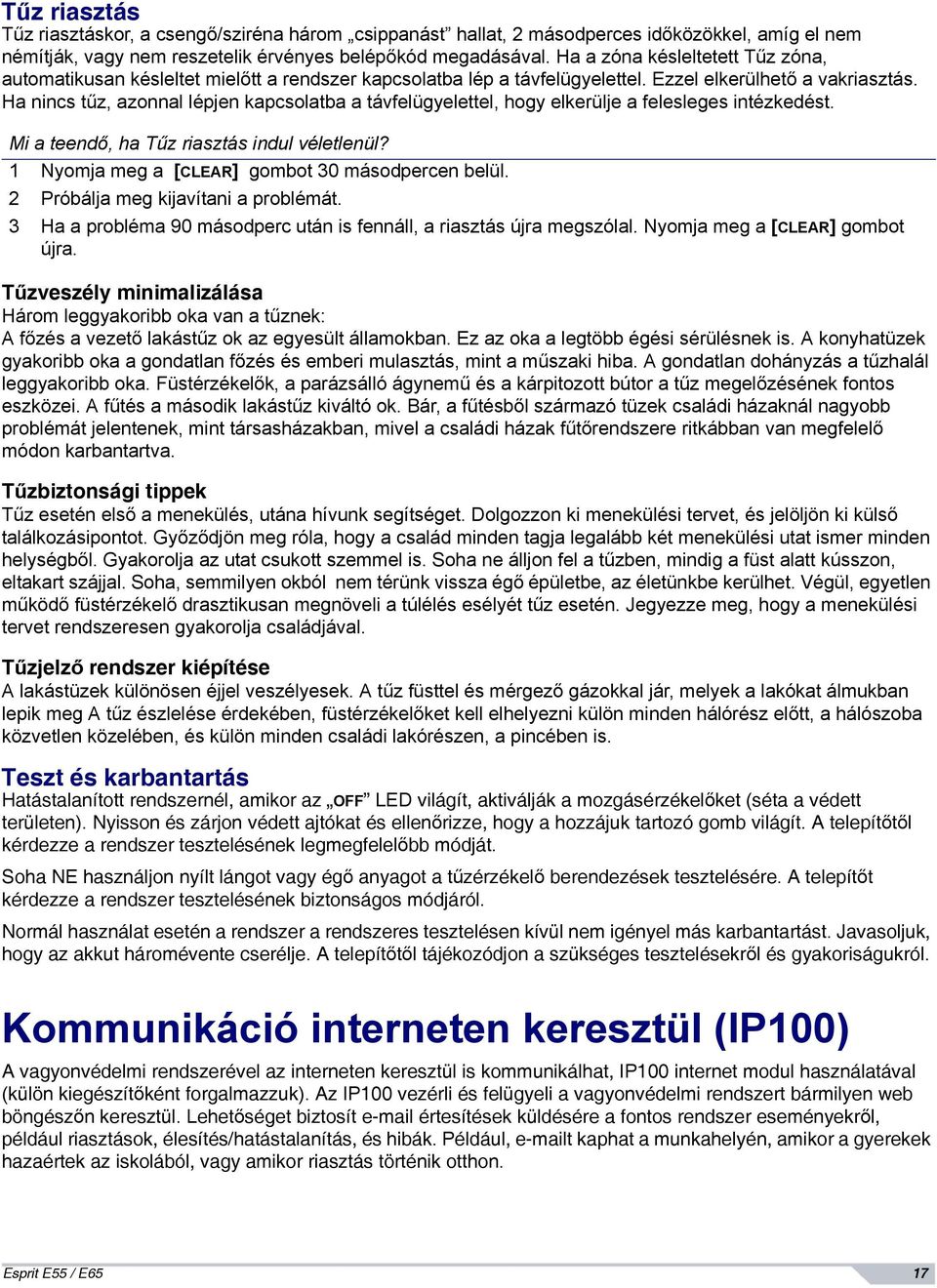 Tűz riasztás
Tűz riasztáskor, a csengő/sziréna három „csippanást” hallat, 2 másodperces időközökkel, amíg el nem némítják, vagy nem reszetelik érvényes belépőkód megadásával. Ha a zóna késleltetett Tűz zóna, automatikusan késleltet mielőtt a rendszer kapcsolatba lép a távfelügyelettel. Ezzel elkerülhető a vakriasztás. Ha nincs tűz, azonnal lépjen kapcsolatba a távfelügyelettel, hogy elkerülje a felesleges intézkedést.

Mi a teendő, ha Tűz riasztás indul véletlenül?
1 Nyomja meg a [CLEAR] gombot 30 másodpercen belül.
2 Próbálja meg kijavítani a problémát.
3 Ha a probléma 90 másodperc után is fennáll, a riasztás újra megszólal. Nyomja meg a [CLEAR] gombot újra.

Tűzveszély minimalizálása
Három leggyakoribb oka van a tűznek:
A főzés a vezető lakástűz ok az egyesült államokban. Ez az oka a legtöbb égési sérülésnek is. A konyhatüzek gyakoribb oka a gondatlan főzés és emberi mulasztás, mint a műszaki hiba. A gondatlan dohányzás a tűzhalál leggyakoribb oka. Füstérzékelők, a parázsálló ágynemű és a kárpitozott bútor a tűz megelőzésének fontos eszközei. A fűtés a második lakástűz kiváltó ok. Bár, a fűtésből származó tüzek családi házaknál nagyobb problémát jelentenek, mint társasházakban, mivel a családi házak fűtőrendszere ritkábban van megfelelő módon karbantartva.

Tűzbiztonsági tippek
Tűz esetén első a menekülés, utána hívunk segítséget. Dolgozzon ki menekülési tervet, és jelöljön ki külső találkozásipontot. Győződjön meg róla, hogy a család minden tagja legalább két menekülési utat ismer minden helységből. Gyakorolja az utat csukott szemmel is. Soha ne álljon fel a tűzben, mindig a füst alatt kússzon, eltakart szájjal. Soha, semmilyen okból nem térünk vissza égő épületbe, az életünkbe kerülhet. Végül, egyetlen működő füstérzékelő drasztikusan megnöveli a túlélés esélyét tűz esetén. Jegyezze meg, hogy a menekülési tervet rendszeresen gyakorolja családjával.

Tűzjelző rendszer kiépítése
A lakástüzek különösen éjjel veszélyesek. A tűz füsttel és mérgező gázokkal jár, melyek a lakókat álmukban lepik meg A tűz észlelése érdekében, füstérzékelőket kell elhelyezni külön minden hálórész előtt, a hálószoba közvetlen közelében, és külön minden családi lakórészen, a pincében is.

Teszt és karbantartás
Hatástalanított rendszernél, amikor az „OFF” LED világít, aktiválják a mozgásérzékelőket (séta a védett területen). Nyisson és zárjon védett ajtókat és ellenőrizze, hogy a hozzájuk tartozó gomb világít. A telepítőtől kérdezze a rendszer tesztelésének legmegfelelőbb módját.

Soha NE használjon nyílt lángot vagy égő anyagot a tűzérzékelő berendezések tesztelésére. A telepítőt kérdezze a rendszer tesztelésének biztonságos módjáról.

Normál használat esetén a rendszer a rendszeres tesztelésen kívül nem igényel más karbantartást. Javasoljuk, hogy az akkut háromévente cserélje. A telepítőtől tájékozódjon a szükséges tesztelésekről és gyakoriságukról.

Kommunikáció interneten keresztül (IP100)
A vagyonvédelmi rendszerével az interneten keresztül is kommunikálhat, IP100 internet modul használatával (külön kiegészítőként forgalmazzuk). Az IP100 vezérli és felügyeli a vagyonvédelmi rendszert bármilyen web böngészőn keresztül. Lehetőséget biztosít e-mail értesítések küldésére a fontos rendszer eseményekről, például riasztások, élesítés/hatástalanítás, és hibák. Például, e-mailt kaphat a munkahelyén, amikor a gyerekek hazaértek az iskolából, vagy amikor riasztás történik otthon.

Esprit E55 / E65
17